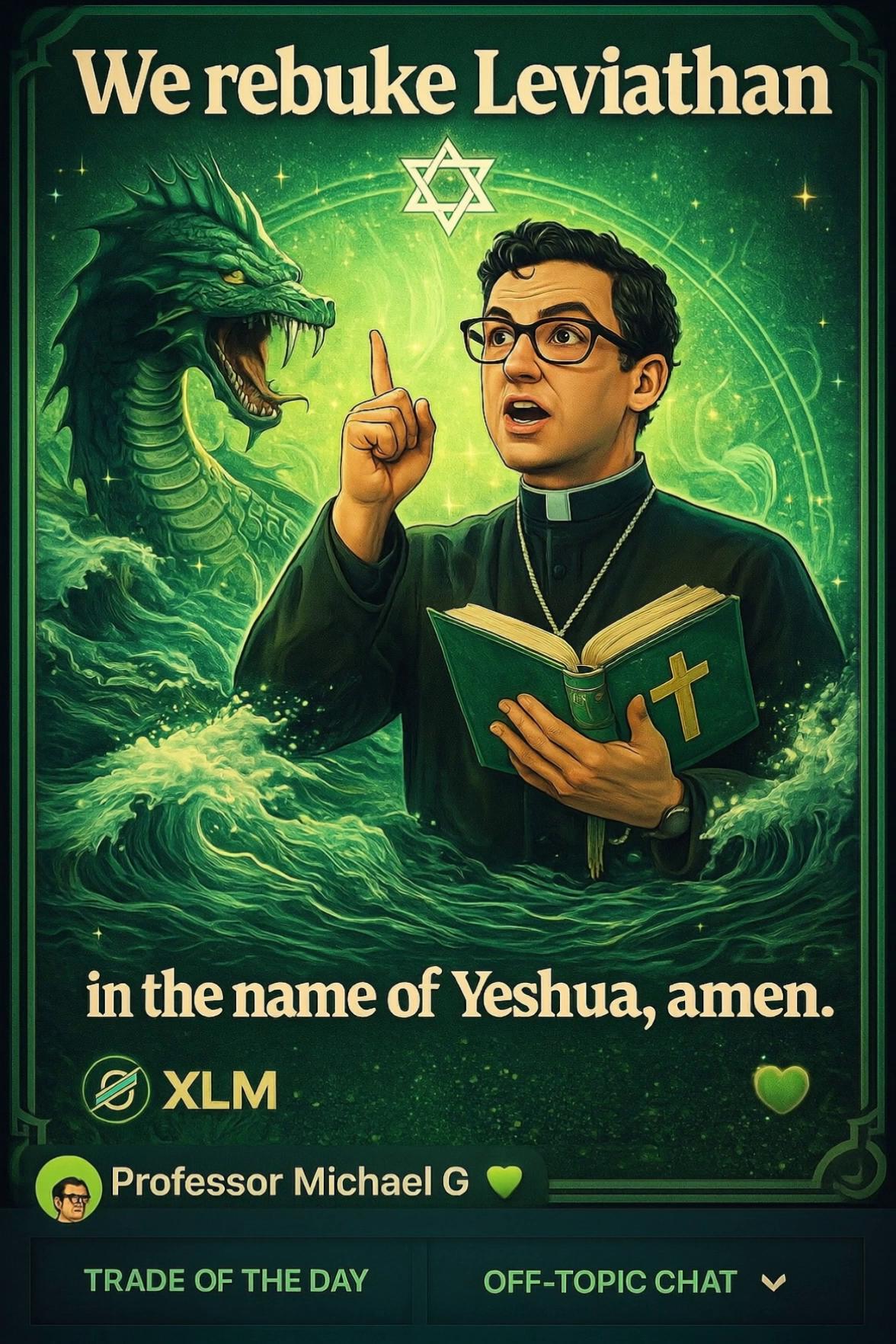 We rebuke Leviathan

in the name of Yeshua, amen.

XLM

Professor Michael G

TRADE OF THE DAY

OFF-TOPIC CHAT